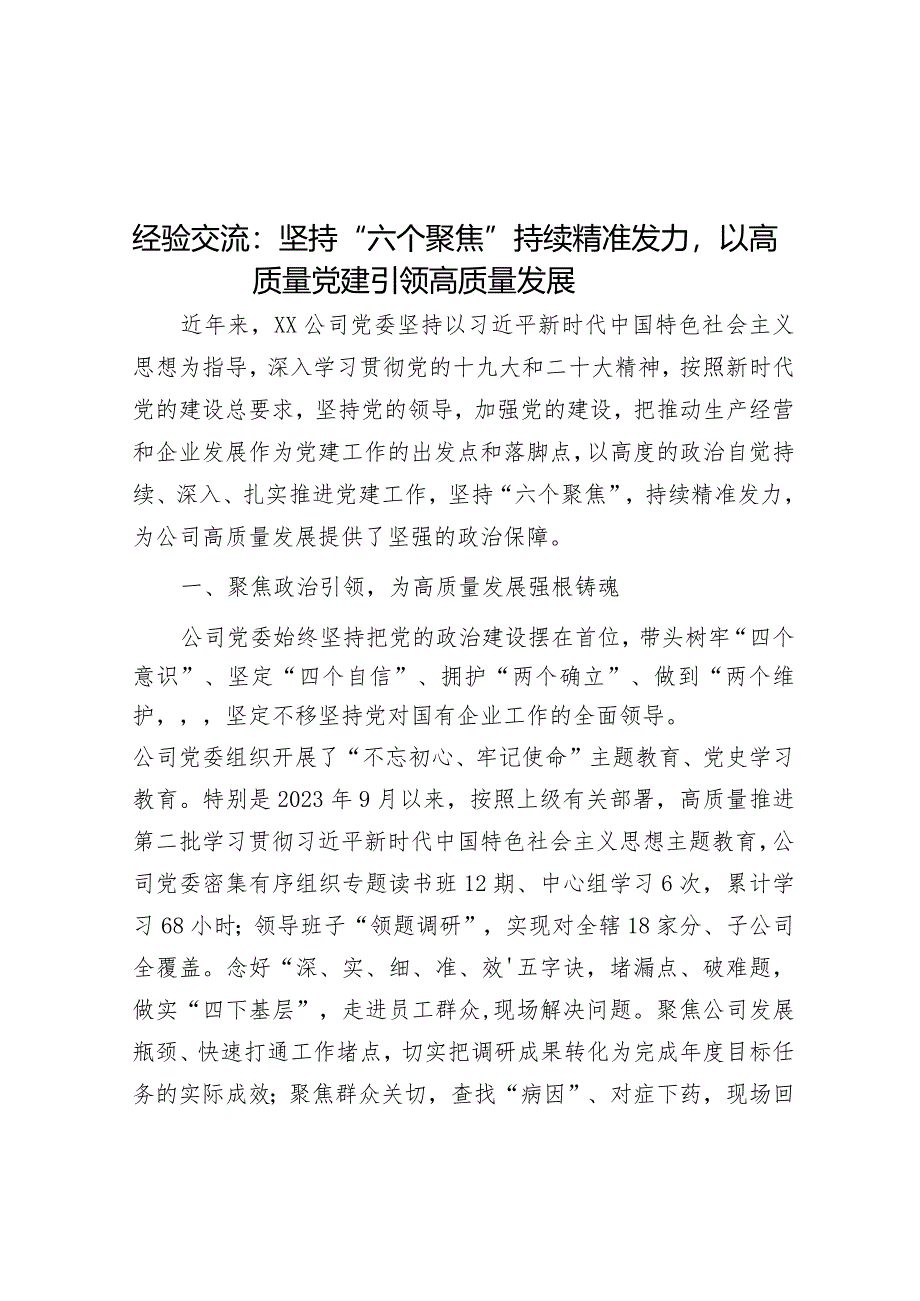 经验交流：坚持“六个聚焦”持续精准发力，以高质量党建引领高质量发展

近年来，XX公司党委坚持以习近平新时代中国特色社会主义思想为指导，深入学习贯彻党的十九大和二十大精神，按照新时代党的建设总要求，坚持党的领导，加强党的建设，把推动生产经营和企业发展作为党建工作的出发点和落脚点，以高度的政治自觉持续、深入、扎实推进党建工作，坚持“六个聚焦”，持续精准发力，为公司高质量发展提供了坚强的政治保障。

一、聚焦政治引领，为高质量发展强根铸魂

公司党委始终坚持把党的政治建设摆在首位，带头树牢“四个意识”、坚定“四个自信”、拥护“两个确立”、做到“两个维护，，，坚定不移坚持党对国有企业工作的全面领导。
公司党委组织开展了“不忘初心、牢记使命”主题教育、党史学习教育。特别是2023年9月以来，按照上级有关部署，高质量推进第二批学习贯彻习近平新时代中国特色社会主义思想主题教育，公司党委密集有序组织专题读书班12期、中心组学习6次，累计学习68小时；领导班子“领题调研”，实现对全辖18家分、子公司全覆盖。念好“深、实、细、准、效'五字诀，堵漏点、破难题，做实“四下基层”，走进员工群众,现场解决问题。聚焦公司发展瓶颈、快速打通工作堵点，切实把调研成果转化为完成年度目标任务的实际成效；聚焦群众关切，查找“病因”、对症下药，现场回